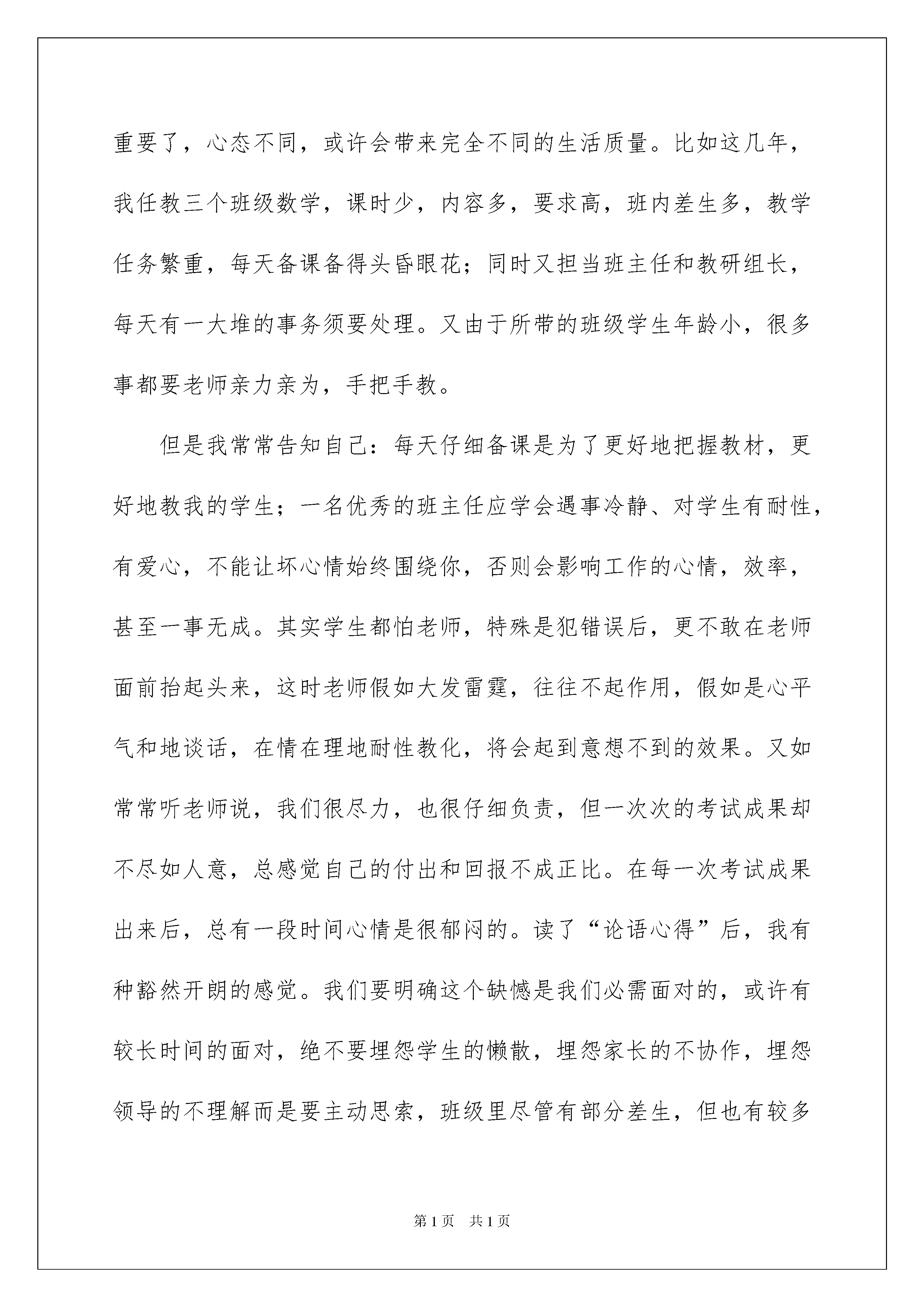 重要了，心态不同，或许会带来完全不同的生活质量。比如这几年，我任教三个班级数学，课时少，内容多，要求高，班内差生多，教学任务繁重，每天备课备得头昏眼花；同时又担当班主任和教研组长，每天有一大堆的事务须要处理。又由于所带的班级学生年龄小，很多事都要老师亲力亲为，手把手教。

但是我常常告知自己：每天仔细备课是为了更好地把握教材，更好地教我的学生；一名优秀的班主任应学会遇事冷静、对学生有耐性，有爱心，不能让坏心情始终围绕你，否则会影响工作的心情，效率，甚至一事无成。其实学生都怕老师，特殊是犯错误后，更不敢在老师面前抬起头来，这时老师假如大发雷霆，往往不起作用，假如是心平气和地谈话，在情在理地耐性教化，将会起到意想不到的效果。又如常常听老师说，我们很尽力，也很仔细负责，但一次次的考试成果却不尽如人意，总感觉自己的付出和回报不成正比。在每一次考试成果出来后，总有一段时间心情是很郁闷的。读了“论语心得”后，我有种豁然开朗的感觉。我们要明确这个缺憾是我们必需面对的，或许有较长时间的面对，绝不要埋怨学生的懒散，埋怨家长的不协作，埋怨领导的不理解而是要主动思索，班级里尽管有部分差生，但也有较多

第1页 共1页